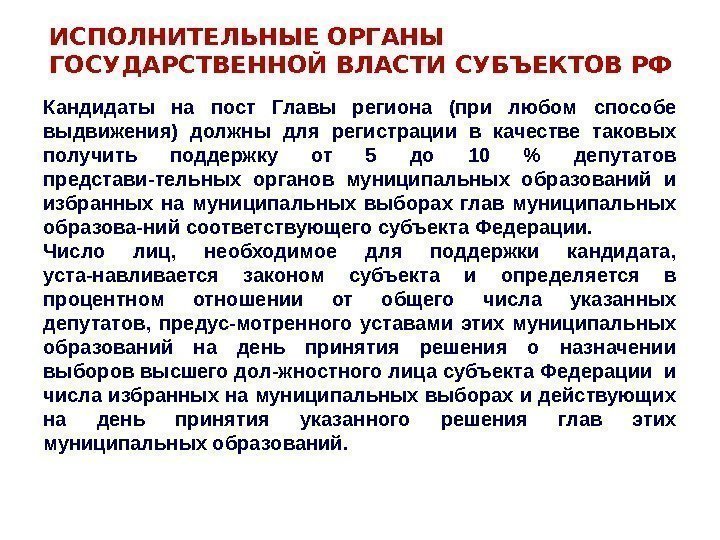 ИСПОЛНИТЕЛЬНЫЕ ОРГАНЫ ГОСУДАРСТВЕННОЙ ВЛАСТИ СУБЪЕКТОВ РФ

Кандидаты на пост Главы региона (при любом способе выдвижения) должны для регистрации в качестве таковых получить поддержку от 5 до 10 % депутатов представи-тельных органов муниципальных образований и избранных на муниципальных выборах глав муниципальных образова-ний соответствующего субъекта Федерации.
Число лиц, необходимое для поддержки кандидата, уста-навливается законом субъекта и определяется в процентном отношении от общего числа указанных депутатов, предус-мотренного уставами этих муниципальных образований на день принятия решения о назначении выборов высшего дол-жностного лица субъекта Федерации и числа избранных на муниципальных выборах и действующих на день принятия указанного решения глав этих муниципальных образований.